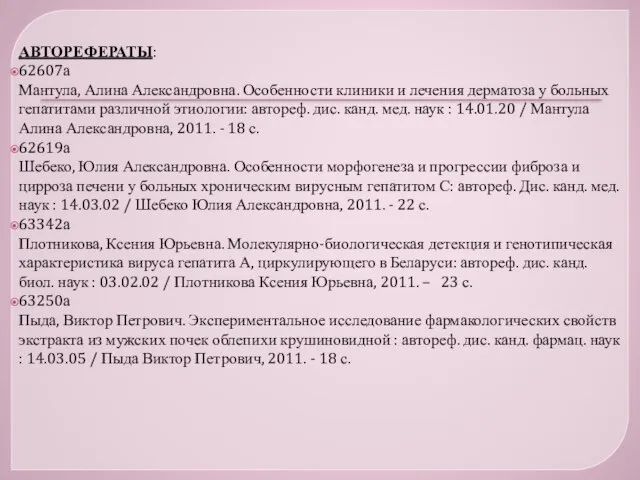 АВТОРЕФЕРАТЫ:

62607а
Мантула, Алина Александровна. Особенности клиники и лечения дерматоза у больных гепатитами различной этиологии: автореф. дис. канд. мед. наук : 14.01.20 / Мантула Алина Александровна, 2011. - 18 с.

62619а
Шебеко, Юлия Александровна. Особенности морфогенеза и прогрессии фиброза и цирроза печени у больных хроническим вирусным гепатитом С: автореф. Дис. канд. мед. наук : 14.03.02 / Шебеко Юлия Александровна, 2011. - 22 с.

63342а
Плотникова, Ксения Юрьевна. Молекулярно-биологическая детекция и генотипическая характеристика вируса гепатита А, циркулирующего в Беларуси: автореф. дис. канд. биол. наук : 03.02.02 / Плотникова Ксения Юрьевна, 2011. – 23 с.

63250а
Пыда, Виктор Петрович. Экспериментальное исследование фармакологических свойств экстракта из мужских почек облепихи крушиновидной : автореф. дис. канд. фармац. наук : 14.03.05 / Пыда Виктор Петрович, 2011. - 18 с.